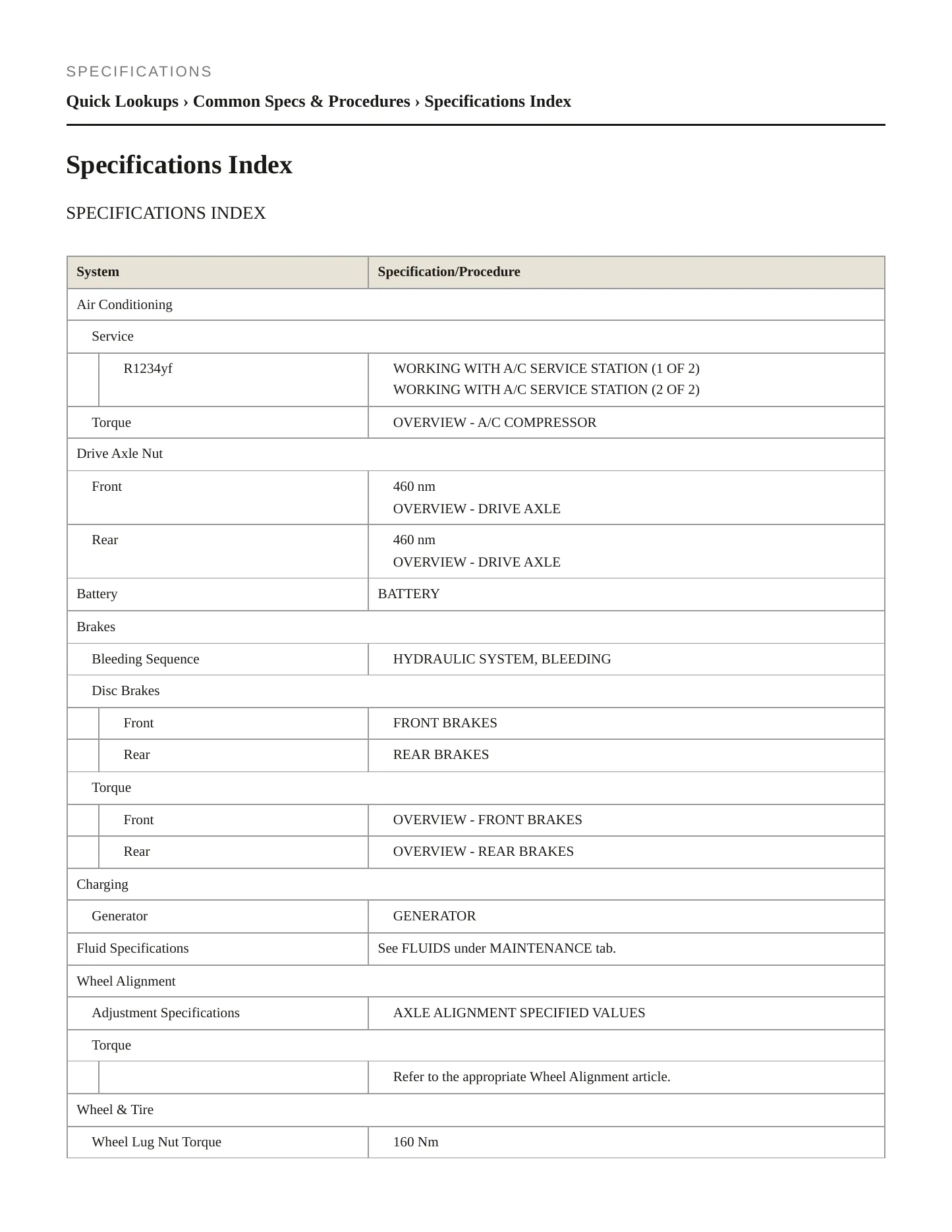 SPECIFICATIONS

Quick Lookups › Common Specs & Procedures › Specifications Index

Specifications Index

SPECIFICATIONS INDEX

| System | Specification/Procedure |
|---|---|
| Air Conditioning | |
| Service | |
| R1234yf | WORKING WITH A/C SERVICE STATION (1 OF 2) WORKING WITH A/C SERVICE STATION (2 OF 2) |
| Torque | OVERVIEW - A/C COMPRESSOR |
| Drive Axle Nut | |
| Front | 460 nm OVERVIEW - DRIVE AXLE |
| Rear | 460 nm OVERVIEW - DRIVE AXLE |
| Battery | BATTERY |
| Brakes | |
| Bleeding Sequence | HYDRAULIC SYSTEM, BLEEDING |
| Disc Brakes | |
| Front | FRONT BRAKES |
| Rear | REAR BRAKES |
| Torque | |
| Front | OVERVIEW - FRONT BRAKES |
| Rear | OVERVIEW - REAR BRAKES |
| Charging | |
| Generator | GENERATOR |
| Fluid Specifications | See FLUIDS under MAINTENANCE tab. |
| Wheel Alignment | |
| Adjustment Specifications | AXLE ALIGNMENT SPECIFIED VALUES |
| Torque | |
| | Refer to the appropriate Wheel Alignment article. |
| Wheel & Tire | |
| Wheel Lug Nut Torque | 160 Nm |